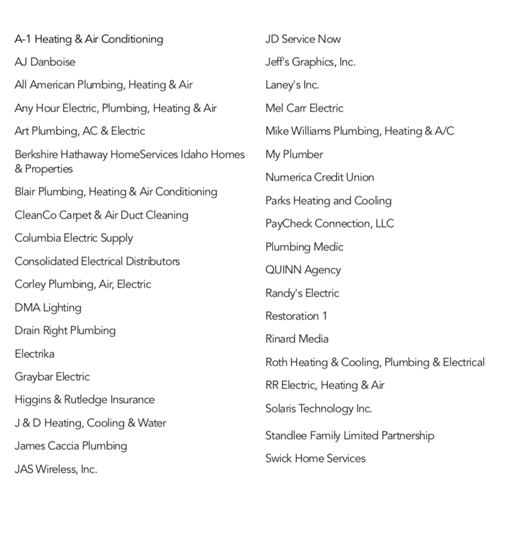 A-1 Heating & Air Conditioning

AJ Danboise

All American Plumbing, Heating & Air

Any Hour Electric, Plumbing, Heating & Air

Art Plumbing, AC & Electric

Berkshire Hathaway HomeServices Idaho Homes & Properties

Blair Plumbing, Heating & Air Conditioning

CleanCo Carpet & Air Duct Cleaning

Columbia Electric Supply

Consolidated Electrical Distributors

Corley Plumbing, Air, Electric

DMA Lighting

Drain Right Plumbing

Electrika

Graybar Electric

Higgins & Rutledge Insurance

J & D Heating, Cooling & Water

James Caccia Plumbing

JAS Wireless, Inc.

JD Service Now

Jeff's Graphics, Inc.

Laney's Inc.

Mel Carr Electric

Mike Williams Plumbing, Heating & A/C

My Plumber

Numerica Credit Union

Parks Heating and Cooling

PayCheck Connection, LLC

Plumbing Medic

QUINN Agency

Randy's Electric

Restoration 1

Rinard Media

Roth Heating & Cooling, Plumbing & Electrical

RR Electric, Heating & Air

Solaris Technology Inc.

Standlee Family Limited Partnership

Swick Home Services